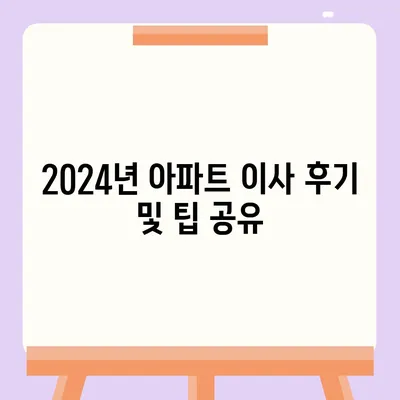 2024년 아파트 이사 후기 및 팁 공유